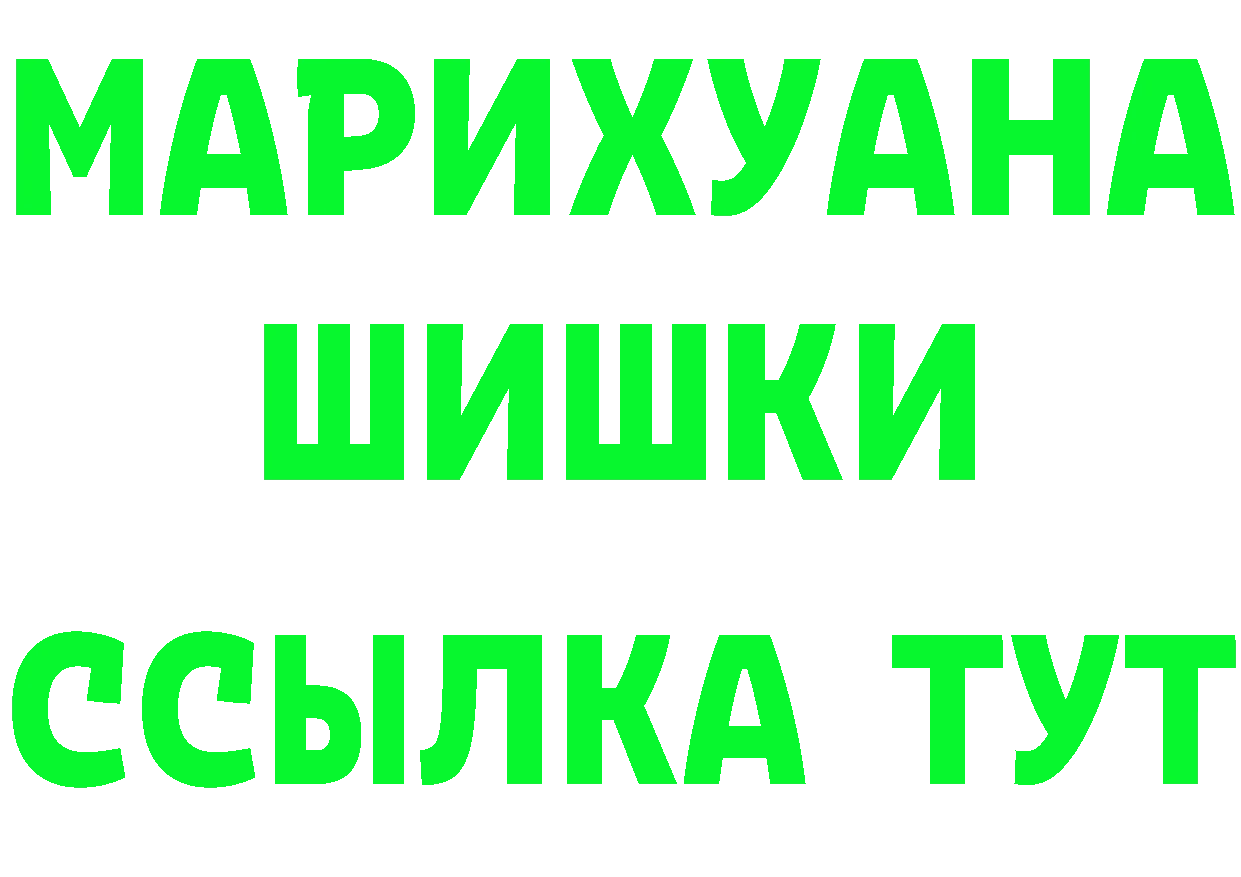 МАРИХУАНА
ШИШКИ
ССЫЛКА ТУТ